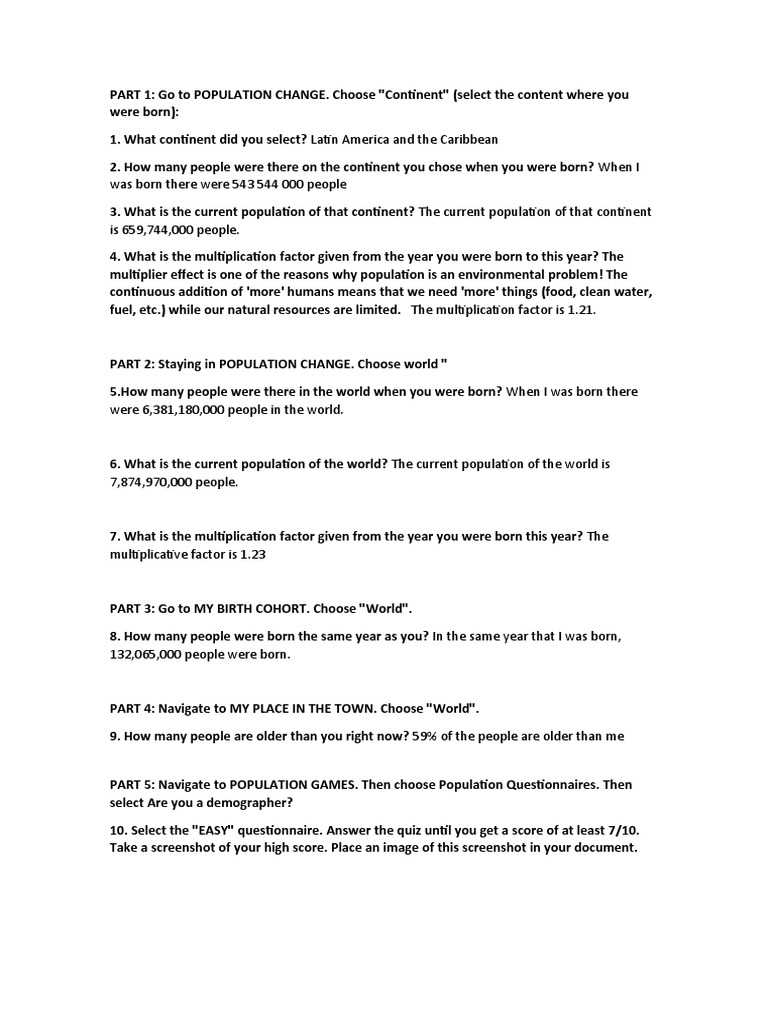 PART 1: Go to POPULATION CHANGE. Choose "Continent" (select the content where you were born):

1. What continent did you select? Latin America and the Caribbean

2. How many people were there on the continent you chose when you were born? When I was born there were 543 544 000 people

3. What is the current population of that continent? The current population of that continent is 659,744,000 people.

4. What is the multiplication factor given from the year you were born to this year? The multiplier effect is one of the reasons why population is an environmental problem! The continuous addition of 'more' humans means that we need 'more' things (food, clean water, fuel, etc.) while our natural resources are limited. The multiplication factor is 1.21.

PART 2: Staying in POPULATION CHANGE. Choose world "

5.How many people were there in the world when you were born? When I was born there were 6,381,180,000 people in the world.

6. What is the current population of the world? The current population of the world is 7,874,970,000 people.

7. What is the multiplication factor given from the year you were born this year? The multiplicative factor is 1.23

PART 3: Go to MY BIRTH COHORT. Choose "World".

8. How many people were born the same year as you? In the same year that I was born, 132,065,000 people were born.

PART 4: Navigate to MY PLACE IN THE TOWN. Choose "World".

9. How many people are older than you right now? 59% of the people are older than me

PART 5: Navigate to POPULATION GAMES. Then choose Population Questionnaires. Then select Are you a demographer?

10. Select the "EASY" questionnaire. Answer the quiz until you get a score of at least 7/10. Take a screenshot of your high score. Place an image of this screenshot in your document.